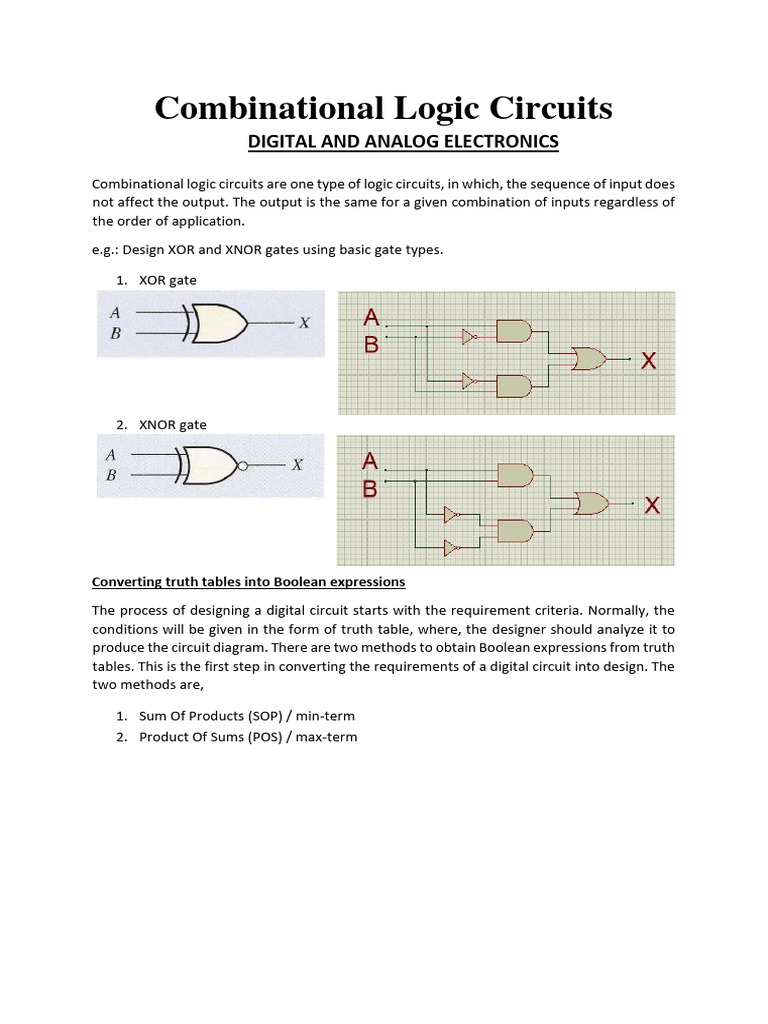 Combinational Logic Circuits

DIGITAL AND ANALOG ELECTRONICS

Combinational logic circuits are one type of logic circuits, in which, the sequence of input does not affect the output. The output is the same for a given combination of inputs regardless of the order of application.

e.g.: Design XOR and XNOR gates using basic gate types.

1. XOR gate

A
B
X

A
B
X

2. XNOR gate

A
B
X

A
B
X

Converting truth tables into Boolean expressions

The process of designing a digital circuit starts with the requirement criteria. Normally, the conditions will be given in the form of truth table, where, the designer should analyze it to produce the circuit diagram. There are two methods to obtain Boolean expressions from truth tables. This is the first step in converting the requirements of a digital circuit into design. The two methods are,

1. Sum Of Products (SOP) / min-term
2. Product Of Sums (POS) / max-term